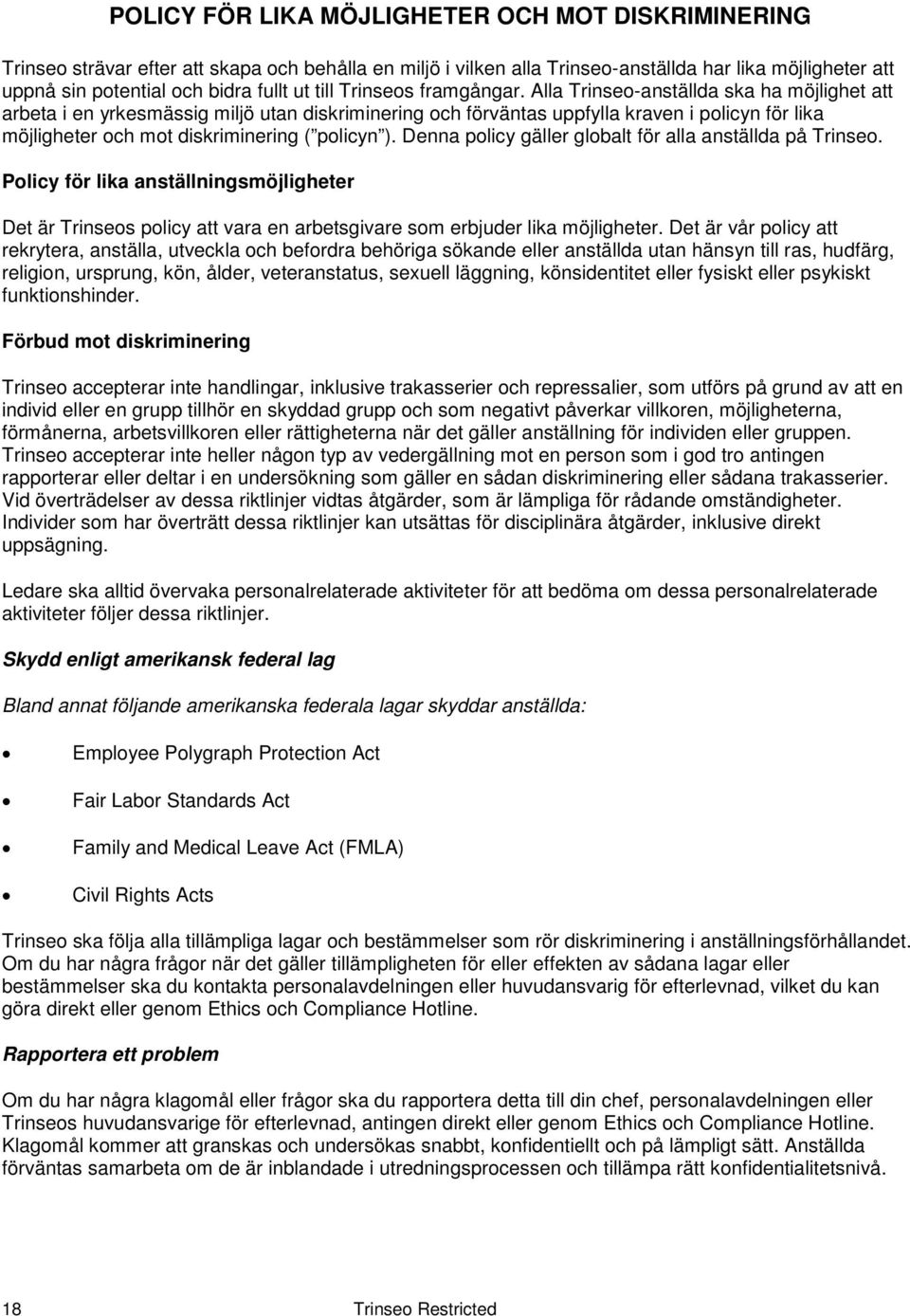 POLICY FÖR LIKA MÖJLIGHETER OCH MOT DISKRIMINERING

Trinseo strävar efter att skapa och behålla en miljö i vilken alla Trinseo-anställda har lika möjligheter att uppnå sin potential och bidra fullt ut till Trinseos framgångar. Alla Trinseo-anställda ska ha möjlighet att arbeta i en yrkesmässig miljö utan diskriminering och förväntas uppfylla kraven i policyn för lika möjligheter och mot diskriminering ( policyn ). Denna policy gäller globalt för alla anställda på Trinseo.

Policy för lika anställningsmöjligheter

Det är Trinseos policy att vara en arbetsgivare som erbjuder lika möjligheter. Det är vår policy att rekrytera, anställa, utveckla och befordra behöriga sökande eller anställda utan hänsyn till ras, hudfärg, religion, ursprung, kön, ålder, veteranstatus, sexuell läggning, könsidentitet eller fysiskt eller psykiskt funktionshinder.

Förbud mot diskriminering

Trinseo accepterar inte handlingar, inklusive trakasserier och repressalier, som utförs på grund av att en individ eller en grupp tillhör en skyddad grupp och som negativt påverkar villkoren, möjligheterna, förmånerna, arbetsvillkoren eller rättigheterna när det gäller anställning för individen eller gruppen. Trinseo accepterar inte heller någon typ av vedergällning mot en person som i god tro antingen rapporterar eller deltar i en undersökning som gäller en sådan diskriminering eller sådana trakasserier. Vid överträdelser av dessa riktlinjer vidtas åtgärder, som är lämpliga för rådande omständigheter. Individer som har överträtt dessa riktlinjer kan utsättas för disciplinära åtgärder, inklusive direkt uppsägning.

Ledare ska alltid övervaka personalrelaterade aktiviteter för att bedöma om dessa personalrelaterade aktiviteter följer dessa riktlinjer.

Skydd enligt amerikansk federal lag

Bland annat följande amerikanska federala lagar skyddar anställda:

• Employee Polygraph Protection Act
• Fair Labor Standards Act
• Family and Medical Leave Act (FMLA)
• Civil Rights Acts

Trinseo ska följa alla tillämpliga lagar och bestämmelser som rör diskriminering i anställningsförhållandet. Om du har några frågor när det gäller tillämpligheten för eller effekten av sådana lagar eller bestämmelser ska du kontakta personalavdelningen eller huvudansvarig för efterlevnad, vilket du kan göra direkt eller genom Ethics och Compliance Hotline.

Rapportera ett problem

Om du har några klagomål eller frågor ska du rapportera detta till din chef, personalavdelningen eller Trinseos huvudansvarige för efterlevnad, antingen direkt eller genom Ethics och Compliance Hotline. Klagomål kommer att granskas och undersökas snabbt, konfidentiellt och på lämpligt sätt. Anställda förväntas samarbeta om de är inblandade i utredningsprocessen och tillämpa rätt konfidentialitetsnivå.

18 Trinseo Restricted